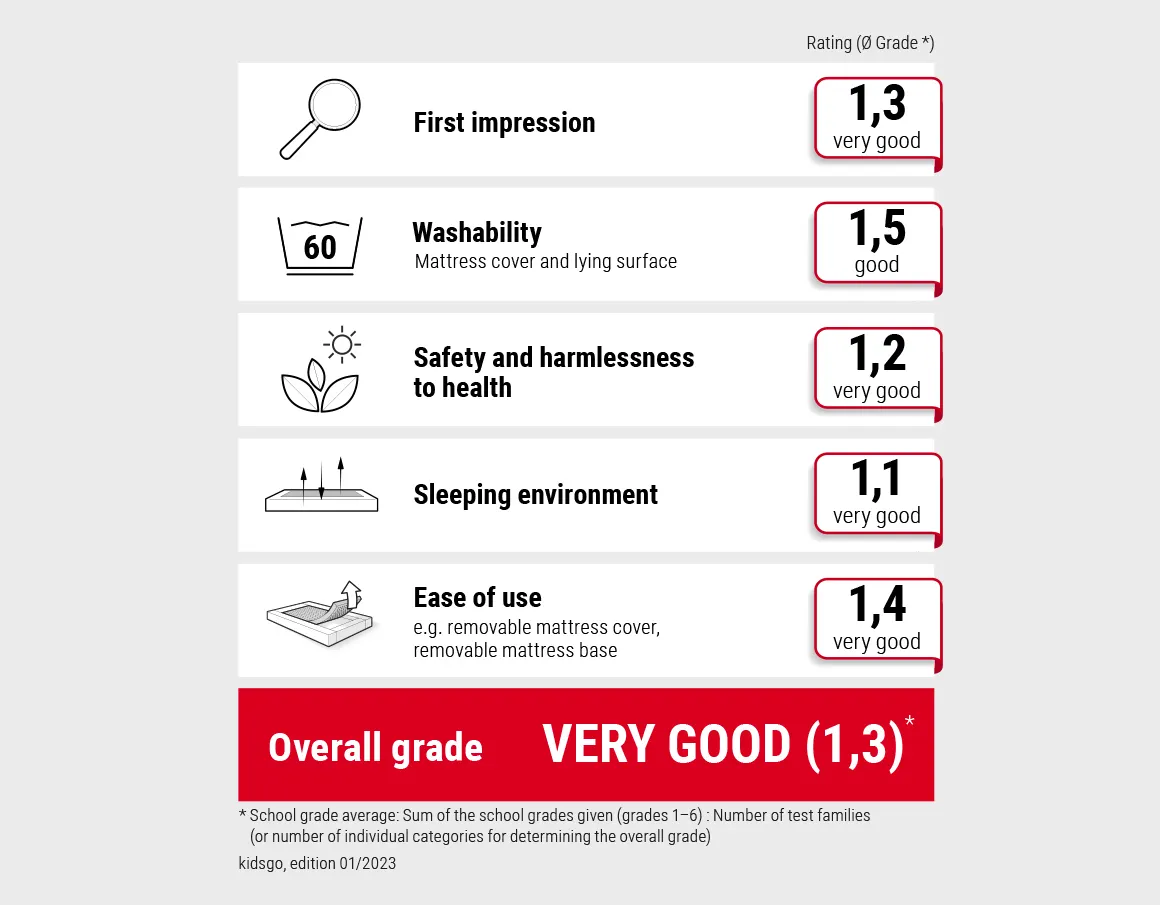 Rating (Ø Grade *)

First impression

1,3
very good

60

Washability
Mattress cover and lying surface

1,5
good

Safety and harmlessness to health

1,2
very good

Sleeping environment

1,1
very good

Ease of use
e.g. removable mattress cover, removable mattress base

1,4
very good

Overall grade VERY GOOD (1,3)*

* School grade average: Sum of the school grades given (grades 1–6) : Number of test families (or number of individual categories for determining the overall grade)

kidsgo, edition 01/2023